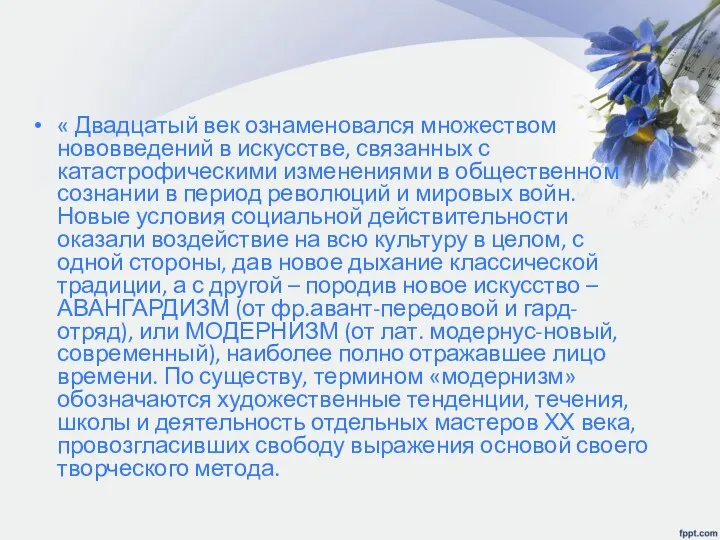 • « Двадцатый век ознаменовался множеством нововведений в искусстве, связанных с катастрофическими изменениями в общественном сознании в период революций и мировых войн. Новые условия социальной действительности оказали воздействие на всю культуру в целом, с одной стороны, дав новое дыхание классической традиции, а с другой – породив новое искусство – АВАНГАРДИЗМ (от фр.авант-передовой и гард-отряд), или МОДЕРНИЗМ (от лат. модернус-новый, современный), наиболее полно отражавшее лицо времени. По существу, термином «модернизм» обозначаются художественные тенденции, течения, школы и деятельность отдельных мастеров XX века, провозгласивших свободу выражения основой своего творческого метода.

fppt.com